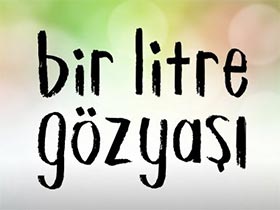 bir litre
gözyaşı